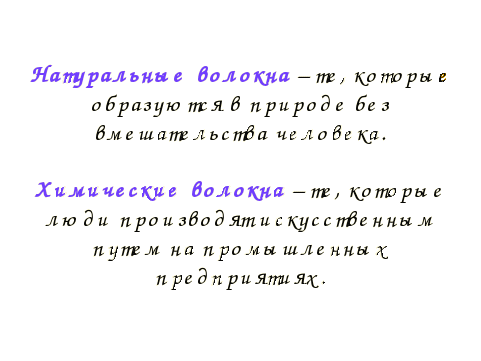 Натуральные волокна – те, которые образуются в природе без вмешательства человека.

Химические волокна – те, которые люди производят искусственным путем на промышленных предприятиях.